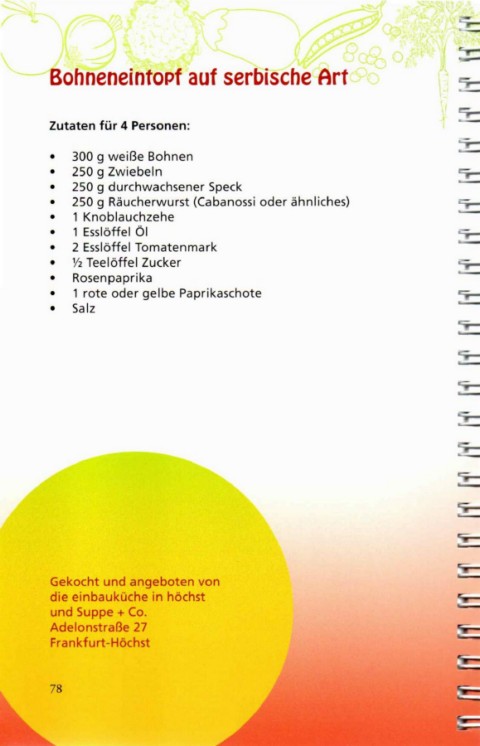 Bohneneintopf auf serbische Art

Zutaten für 4 Personen:

• 300 g weiße Bohnen
• 250 g Zwiebeln
• 250 g durchwachsener Speck
• 250 g Räucherwurst (Cabanossi oder ähnliches)
• 1 Knoblauchzehe
• 1 Esslöffel Öl
• 2 Esslöffel Tomatenmark
• ½ Teelöffel Zucker
• Rosenpaprika
• 1 rote oder gelbe Paprikaschote
• Salz

Gekocht und angeboten von
die einbauküche in höchst
und Suppe + Co.
Adelonstraße 27
Frankfurt-Höchst

78